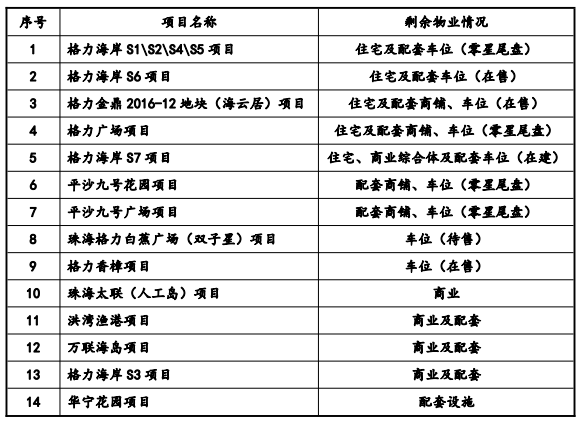 | 序号 | 项目名称 | 剩余物业情况 |
|---|---|---|
| 1 | 格力海岸S1\S2\S4\S5项目 | 住宅及配套车位（零星尾盘） |
| 2 | 格力海岸S6项目 | 住宅及配套车位（在售） |
| 3 | 格力金鼎2016-12地块（海云居）项目 | 住宅及配套商铺、车位（在售） |
| 4 | 格力广场项目 | 住宅及配套商铺、车位（零星尾盘） |
| 5 | 格力海岸S7项目 | 住宅、商业综合体及配套车位（在建） |
| 6 | 平沙九号花园项目 | 配套商铺、车位（零星尾盘） |
| 7 | 平沙九号广场项目 | 配套商铺、车位（零星尾盘） |
| 8 | 珠海格力白蕉广场（双子星）项目 | 车位（待售） |
| 9 | 格力香樟项目 | 车位（在售） |
| 10 | 珠海太联（人工岛）项目 | 商业 |
| 11 | 洪湾渔港项目 | 商业及配套 |
| 12 | 万联海岛项目 | 商业及配套 |
| 13 | 格力海岸S3项目 | 商业及配套 |
| 14 | 华宁花园项目 | 配套设施 |